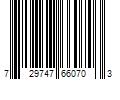 7 29747 66070 3